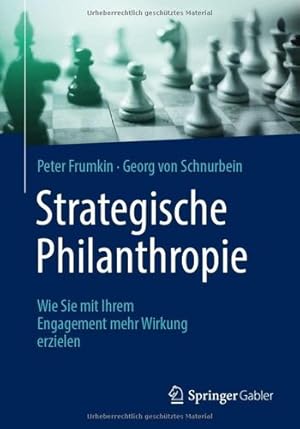 Urheberrechtlich geschütztes Material

Peter Frumkin · Georg von Schnurbein

Strategische Philanthropie

Wie Sie mit Ihrem Engagement mehr Wirkung erzielen

Springer Gabler

Urheberrechtlich geschütztes Material